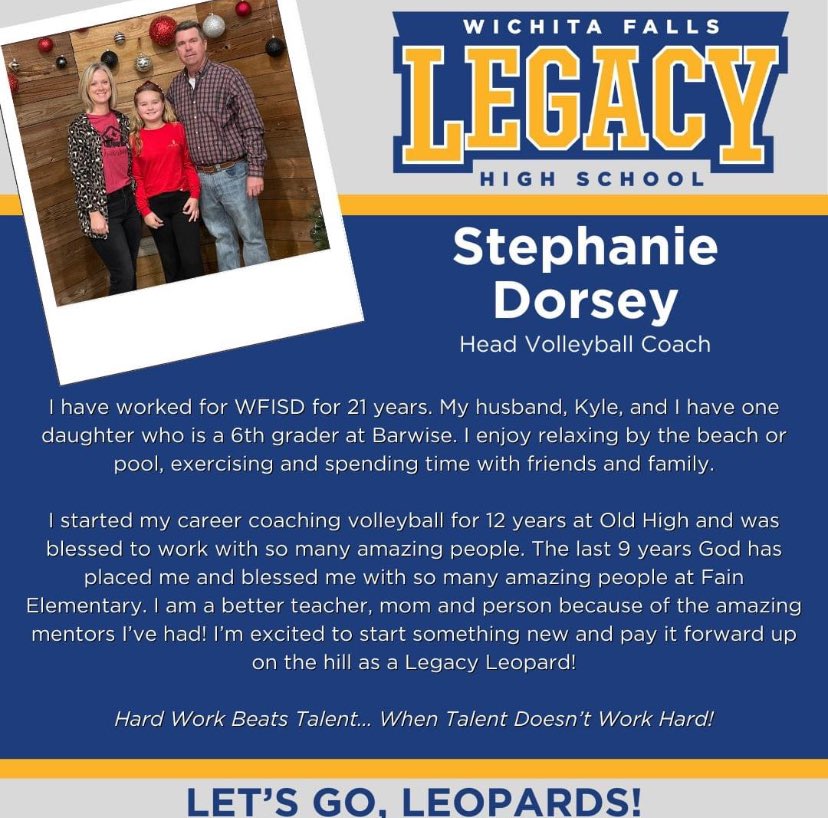 WICHITA FALLS
LEGACY
HIGH SCHOOL

Stephanie Dorsey
Head Volleyball Coach

I have worked for WFISD for 21 years. My husband, Kyle, and I have one daughter who is a 6th grader at Barwise. I enjoy relaxing by the beach or pool, exercising and spending time with friends and family.

I started my career coaching volleyball for 12 years at Old High and was blessed to work with so many amazing people. The last 9 years God has placed me and blessed me with so many amazing people at Fain Elementary. I am a better teacher, mom and person because of the amazing mentors I've had! I'm excited to start something new and pay it forward up on the hill as a Legacy Leopard!

Hard Work Beats Talent... When Talent Doesn't Work Hard!

LET'S GO, LEOPARDS!